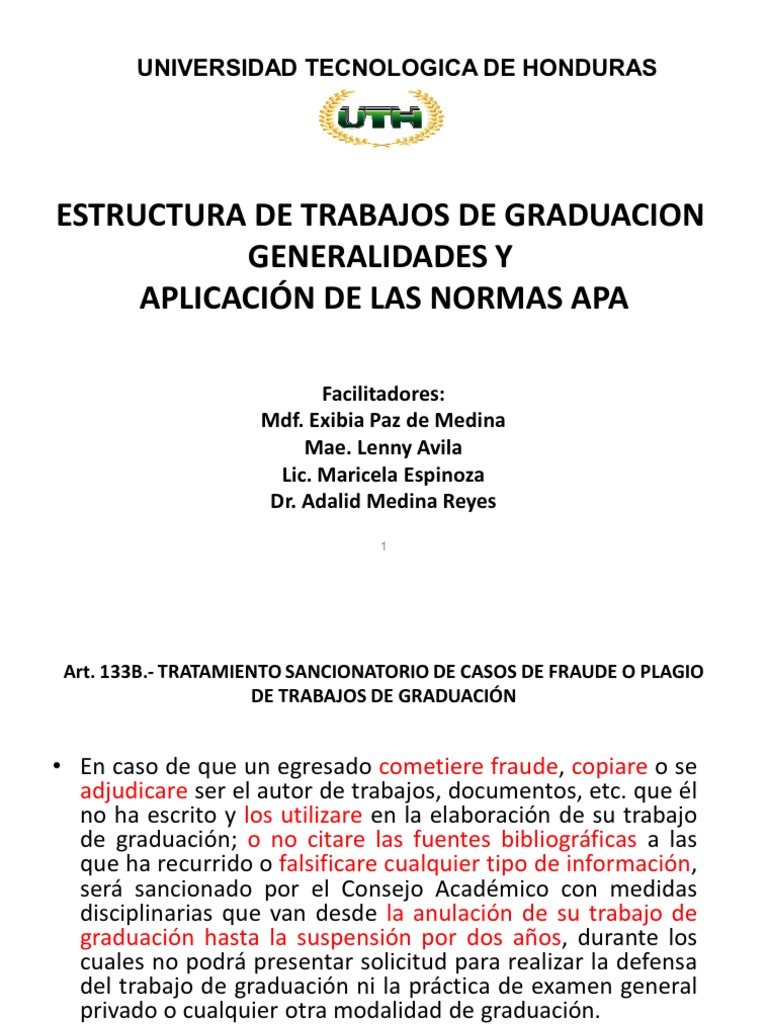 UNIVERSIDAD TECNOLOGICA DE HONDURAS

UTH

ESTRUCTURA DE TRABAJOS DE GRADUACION GENERALIDADES Y APLICACIÓN DE LAS NORMAS APA

Facilitadores:
Mdf. Exibia Paz de Medina
Mae. Lenny Avila
Lic. Maricela Espinoza
Dr. Adalid Medina Reyes

1

Art. 133B.- TRATAMIENTO SANCIONATORIO DE CASOS DE FRAUDE O PLAGIO DE TRABAJOS DE GRADUACIÓN

• En caso de que un egresado cometiere fraude, copiare o se adjudicare ser el autor de trabajos, documentos, etc. que él no ha escrito y los utilizare en la elaboración de su trabajo de graduación; o no citare las fuentes bibliográficas a las que ha recurrido o falsificare cualquier tipo de información, será sancionado por el Consejo Académico con medidas disciplinarias que van desde la anulación de su trabajo de graduación hasta la suspensión por dos años, durante los cuales no podrá presentar solicitud para realizar la defensa del trabajo de graduación ni la práctica de examen general privado o cualquier otra modalidad de graduación.